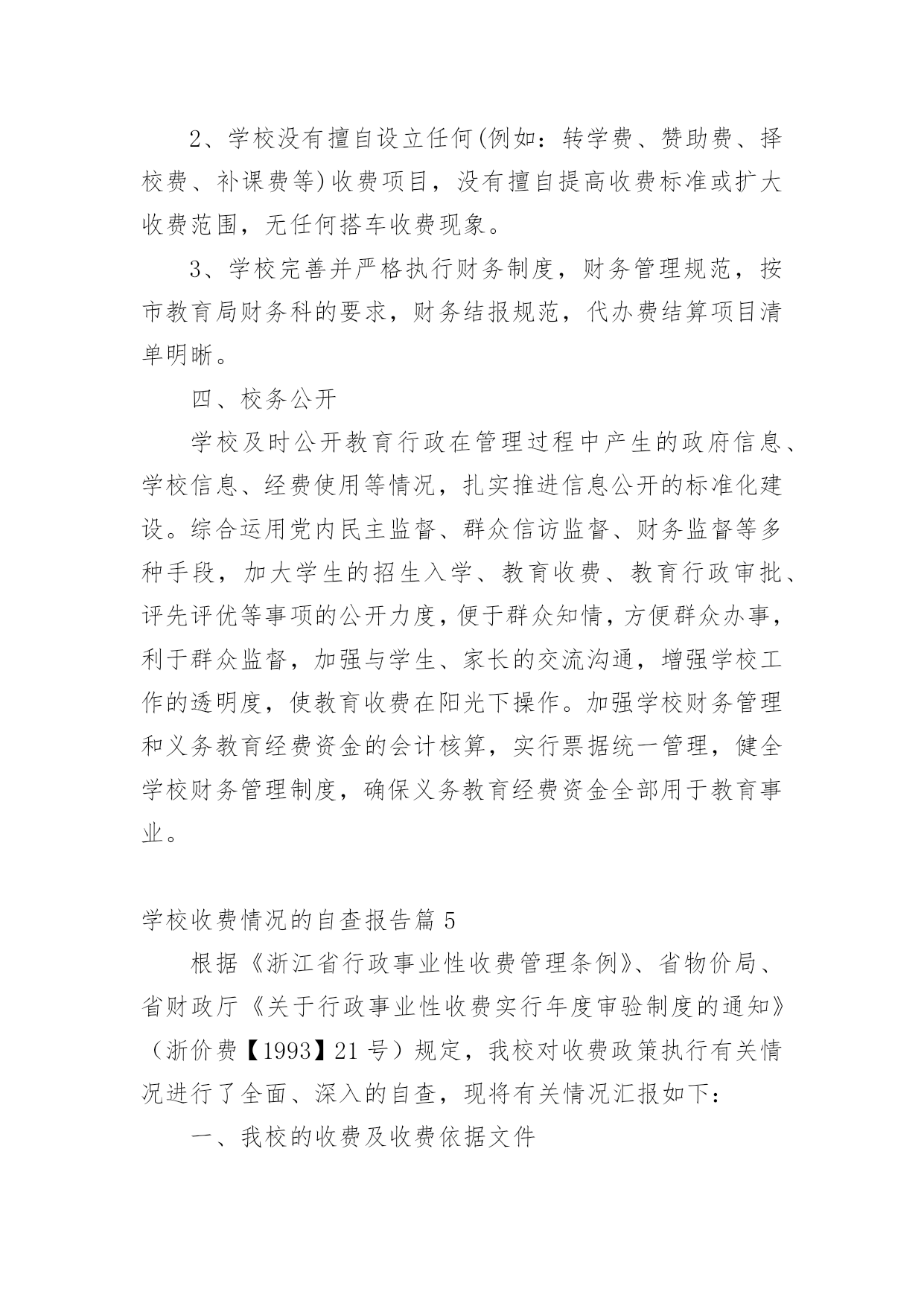 2、学校没有擅自设立任何(例如：转学费、赞助费、择校费、补课费等)收费项目，没有擅自提高收费标准或扩大收费范围，无任何搭车收费现象。

3、学校完善并严格执行财务制度，财务管理规范，按市教育局财务科的要求，财务结报规范，代办费结算项目清单明晰。

四、校务公开

学校及时公开教育行政在管理过程中产生的政府信息、学校信息、经费使用等情况，扎实推进信息公开的标准化建设。综合运用党内民主监督、群众信访监督、财务监督等多种手段，加大学生的招生入学、教育收费、教育行政审批、评先评优等事项的公开力度，便于群众知情，方便群众办事，利于群众监督，加强与学生、家长的交流沟通，增强学校工作的透明度，使教育收费在阳光下操作。加强学校财务管理和义务教育经费资金的会计核算，实行票据统一管理，健全学校财务管理制度，确保义务教育经费资金全部用于教育事业。

学校收费情况的自查报告篇5

根据《浙江省行政事业性收费管理条例》、省物价局、省财政厅《关于行政事业性收费实行年度审验制度的通知》（浙价费【1993】21号）规定，我校对收费政策执行有关情况进行了全面、深入的自查，现将有关情况汇报如下：

一、我校的收费及收费依据文件